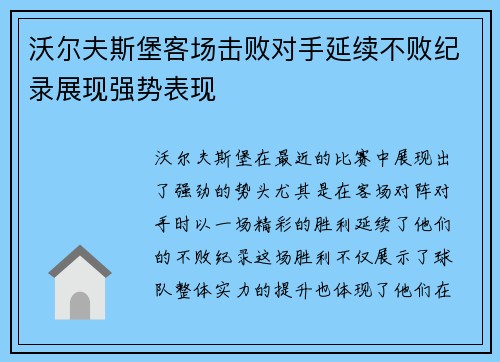 沃尔夫斯堡客场击败对手延续不败纪录展现强势表现

沃尔夫斯堡在最近的比赛中展现出了强劲的势头尤其是在客场对阵对手时以一场精彩的胜利延续了他们的不败纪录这场胜利不仅展示了球队整体实力的提升也体现了他们在